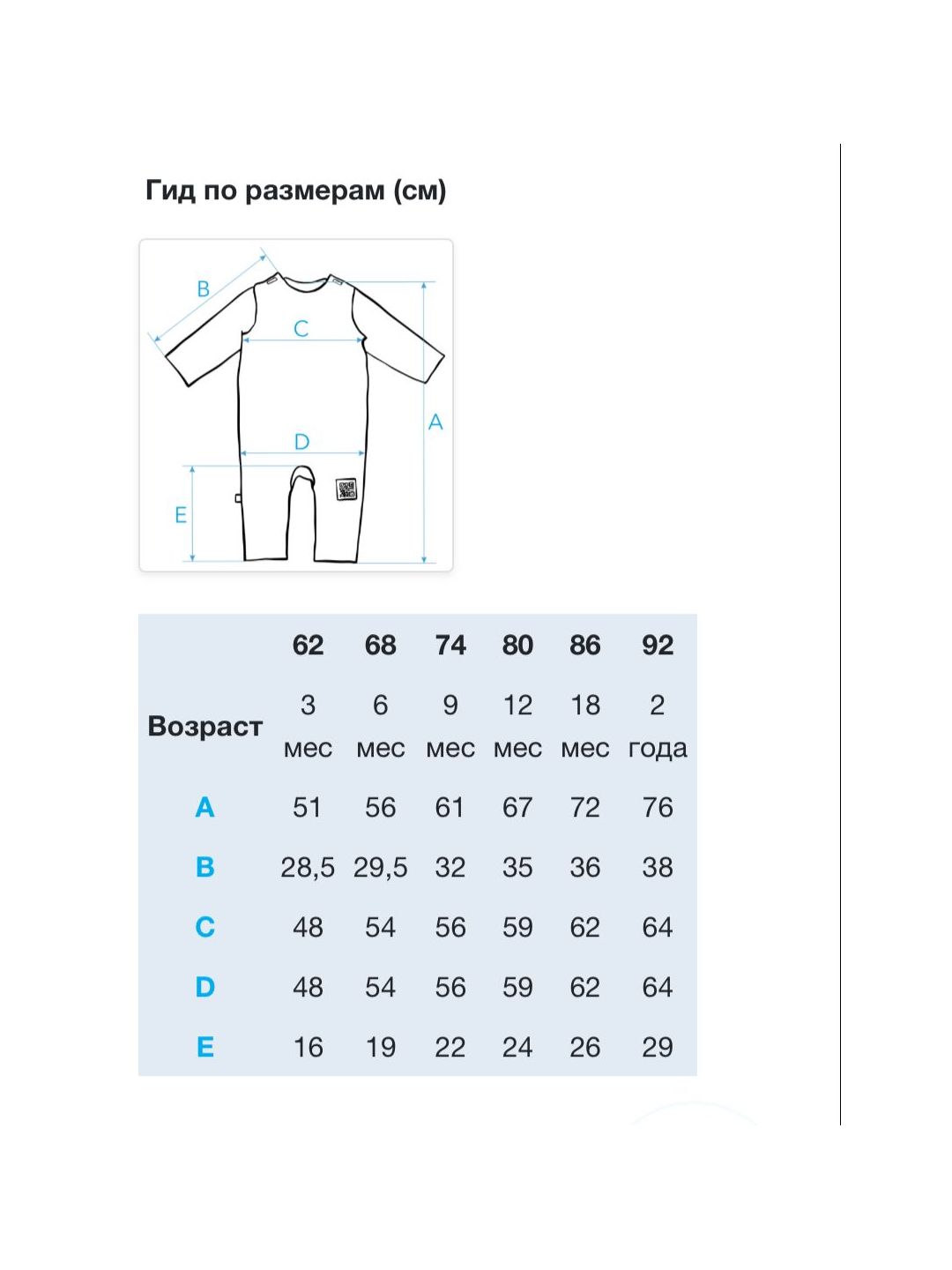 Гид по размерам (см)

B
C
A
D
E

|  | 62 | 68 | 74 | 80 | 86 | 92 |
|---|---|---|---|---|---|---|
| Возраст | 3 мес | 6 мес | 9 мес | 12 мес | 18 мес | 2 года |
| A | 51 | 56 | 61 | 67 | 72 | 76 |
| B | 28,5 | 29,5 | 32 | 35 | 36 | 38 |
| C | 48 | 54 | 56 | 59 | 62 | 64 |
| D | 48 | 54 | 56 | 59 | 62 | 64 |
| E | 16 | 19 | 22 | 24 | 26 | 29 |